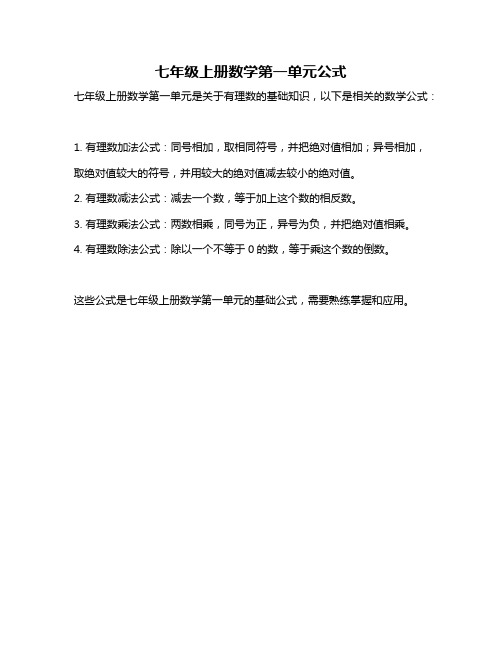 七年级上册数学第一单元公式

七年级上册数学第一单元是关于有理数的基础知识，以下是相关的数学公式：

1. 有理数加法公式：同号相加，取相同符号，并把绝对值相加；异号相加，取绝对值较大的符号，并用较大的绝对值减去较小的绝对值。

2. 有理数减法公式：减去一个数，等于加上这个数的相反数。

3. 有理数乘法公式：两数相乘，同号为正，异号为负，并把绝对值相乘。

4. 有理数除法公式：除以一个不等于 0 的数，等于乘这个数的倒数。

这些公式是七年级上册数学第一单元的基础公式，需要熟练掌握和应用。